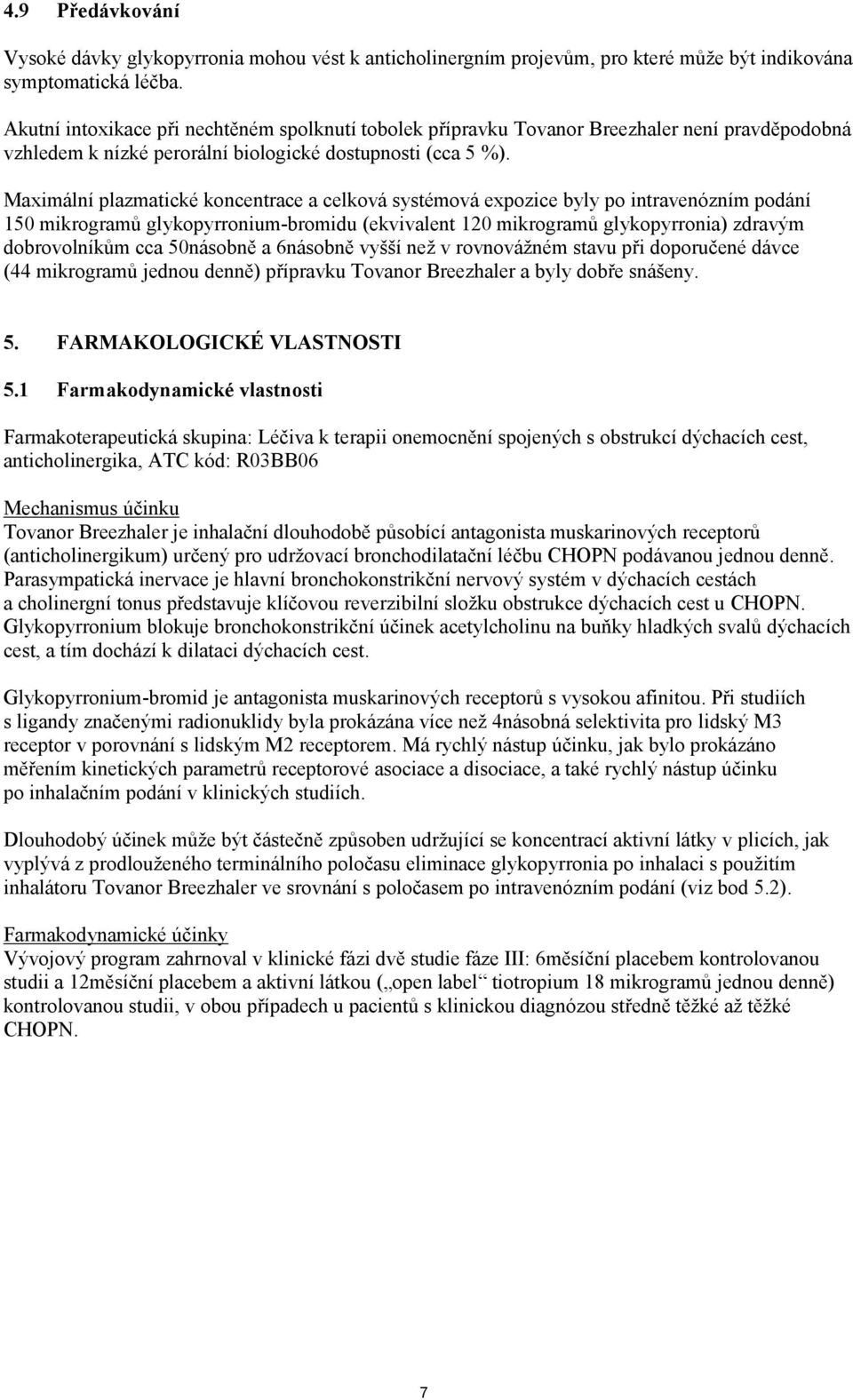 4.9 Předávkování

Vysoké dávky glykopyrronia mohou vést k anticholinergním projevům, pro které může být indikována symptomatická léčba.

Akutní intoxikace při nechtěném spolknutí tobolek přípravku Tovanor Breezhaler není pravděpodobná vzhledem k nízké perorální biologické dostupnosti (cca 5 %).

Maximální plazmatické koncentrace a celková systémová expozice byly po intravenózním podání 150 mikrogramů glykopyrronium-bromidu (ekvivalent 120 mikrogramů glykopyrronia) zdravým dobrovolníkům cca 50násobně a 6násobně vyšší než v rovnovážném stavu při doporučené dávce (44 mikrogramů jednou denně) přípravku Tovanor Breezhaler a byly dobře snášeny.

5. FARMAKOLOGICKÉ VLASTNOSTI

5.1 Farmakodynamické vlastnosti

Farmakoterapeutická skupina: Léčiva k terapii onemocnění spojených s obstrukcí dýchacích cest, anticholinergika, ATC kód: R03BB06

Mechanismus účinku
Tovanor Breezhaler je inhalační dlouhodobě působící antagonista muskarinových receptorů (anticholinergikum) určený pro udržovací bronchodilatační léčbu CHOPN podávanou jednou denně. Parasympatická inervace je hlavní bronchokonstrikční nervový systém v dýchacích cestách a cholinergní tonus představuje klíčovou reverzibilní složku obstrukce dýchacích cest u CHOPN. Glykopyrronium blokuje bronchokonstrikční účinek acetylcholinu na buňky hladkých svalů dýchacích cest, a tím dochází k dilataci dýchacích cest.

Glykopyrronium-bromid je antagonista muskarinových receptorů s vysokou afinitou. Při studiích s ligandy značenými radionuklidy byla prokázána více než 4násobná selektivita pro lidský M3 receptor v porovnání s lidským M2 receptorem. Má rychlý nástup účinku, jak bylo prokázáno měřením kinetických parametrů receptorové asociace a disociace, a také rychlý nástup účinku po inhalačním podání v klinických studiích.

Dlouhodobý účinek může být částečně způsoben udržující se koncentrací aktivní látky v plicích, jak vyplývá z prodlouženého terminálního poločasu eliminace glykopyrronia po inhalaci s použitím inhalátoru Tovanor Breezhaler ve srovnání s poločasem po intravenózním podání (viz bod 5.2).

Farmakodynamické účinky
Vývojový program zahrnoval v klinické fázi dvě studie fáze III: 6měsíční placebem kontrolovanou studii a 12měsíční placebem a aktivní látkou („open label“ tiotropium 18 mikrogramů jednou denně) kontrolovanou studii, v obou případech u pacientů s klinickou diagnózou středně těžké až těžké CHOPN.

7